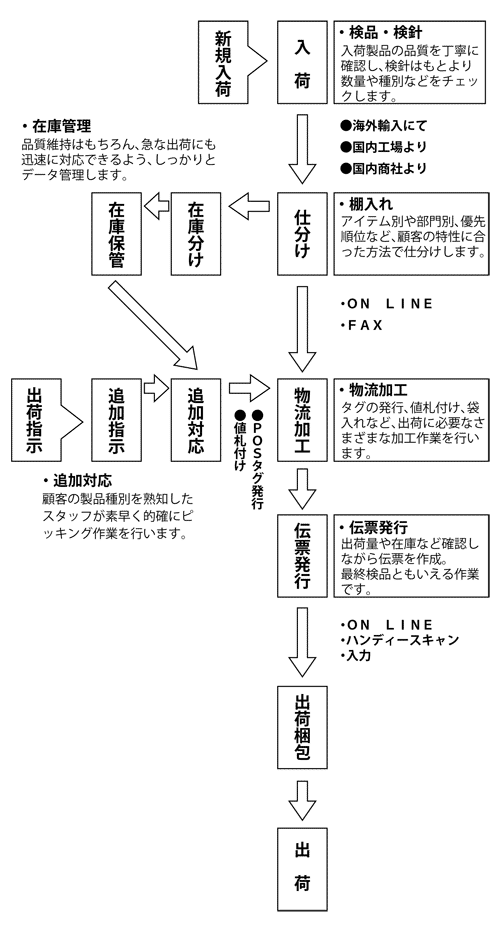 新規入荷

入荷

・検品・検針
入荷製品の品質を丁寧に確認し、検針はもとより数量や種別などをチェックします。

●海外輸入にて
●国内工場より
●国内商社より

・在庫管理
品質維持はもちろん、急な出荷にも迅速に対応できるよう、しっかりとデータ管理します。

在庫保管

在庫分け

仕分け

・棚入れ
アイテム別や部門別、優先順位など、顧客の特性に合った方法で仕分けします。

・ON LINE
・FAX

出荷指示

追加指示

追加対応

●POSタグ発行
●値札付け

物流加工

・物流加工
タグの発行、値札付け、袋入れなど、出荷に必要なさまざまな加工作業を行います。

・追加対応
顧客の製品種別を熟知したスタッフが素早く的確にピッキング作業を行います。

伝票発行

・伝票発行
出荷量や在庫など確認しながら伝票を作成。
最終検品ともいえる作業です。

・ON LINE
・ハンディースキャン
・入力

出荷梱包

出荷